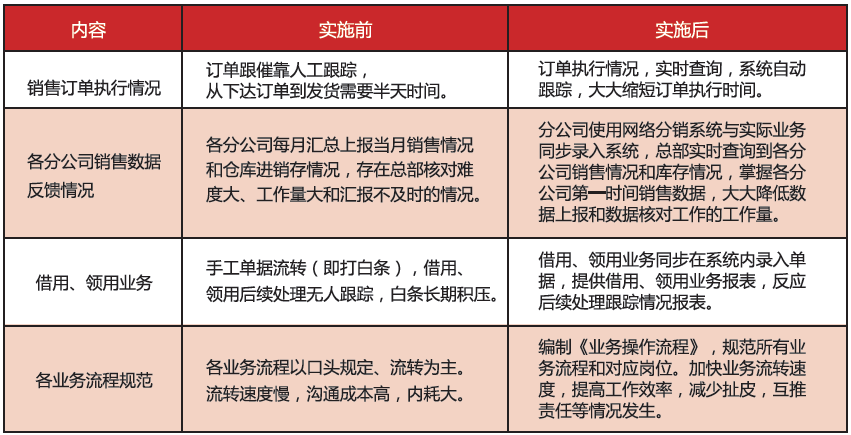 | 内容 | 实施前 | 实施后 |
|---|---|---|
| 销售订单执行情况 | 订单跟催靠人工跟踪，从下达订单到发货需要半天时间。 | 订单执行情况，实时查询，系统自动跟踪，大大缩短订单执行时间。 |
| 各分公司销售数据反馈情况 | 各分公司每月汇总上报当月销售情况和仓库进销存情况，存在总部核对难度大、工作量大和汇报不及时的情况。 | 分公司使用网络分销系统与实际业务同步录入系统，总部实时查询到各分公司销售情况和库存情况，掌握各分公司第一时间销售数据，大大降低数据上报和数据核对工作的工作量。 |
| 借用、领用业务 | 手工单据流转（即打白条），借用、领用后续处理无人跟踪，白条长期积压。 | 借用、领用业务同步在系统内录入单据，提供借用、领用业务报表，反应后续处理跟踪情况报表。 |
| 各业务流程规范 | 各业务流程以口头规定、流转为主。流转速度慢，沟通成本高，内耗大。 | 编制《业务操作流程》，规范所有业务流程和对应岗位。加快业务流转速度，提高工作效率，减少扯皮，互推责任等情况发生。 |